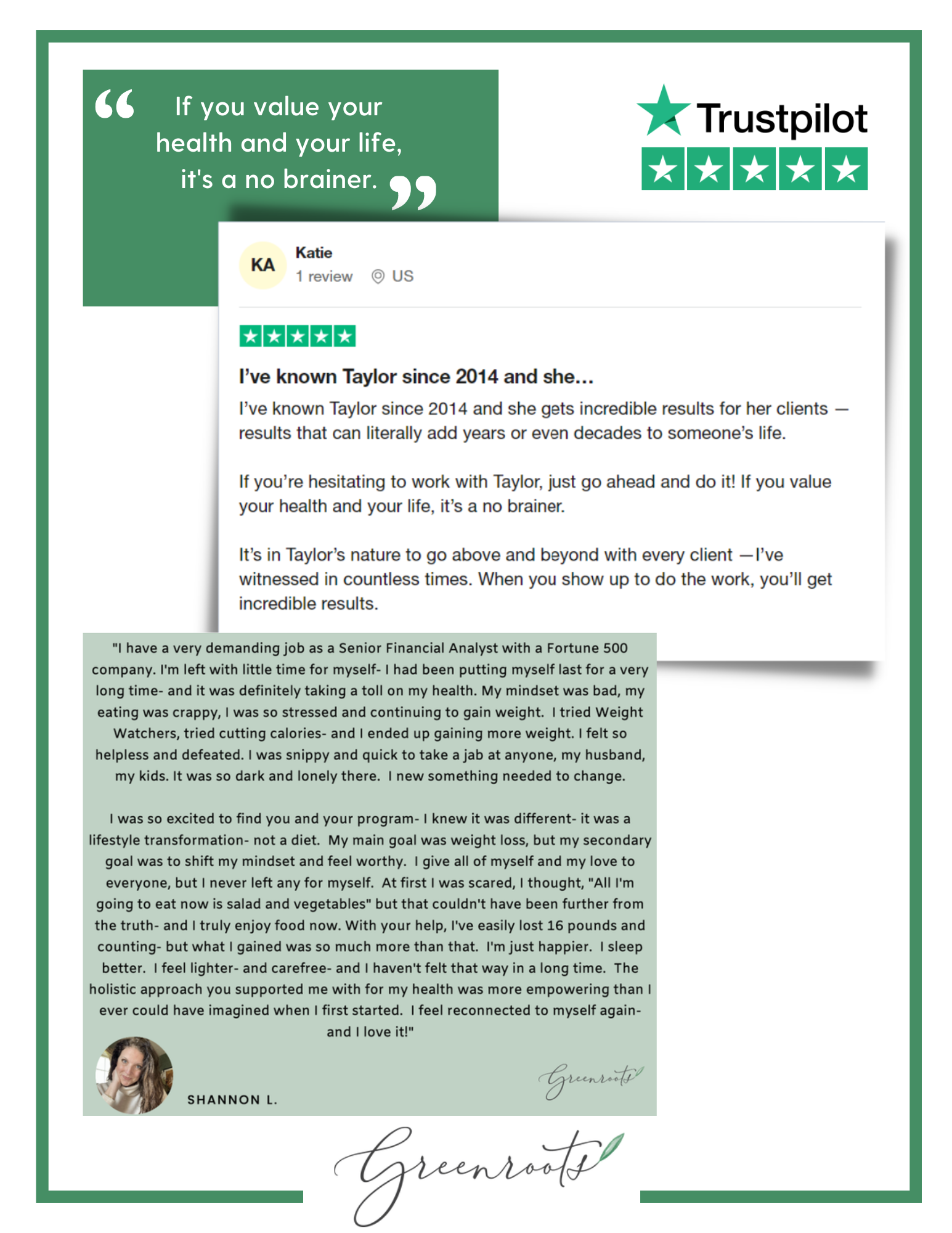 “ If you value your health and your life, it's a no brainer. ”

Trustpilot

KA
Katie
1 review US

I’ve known Taylor since 2014 and she...

I’ve known Taylor since 2014 and she gets incredible results for her clients — results that can literally add years or even decades to someone’s life.

If you’re hesitating to work with Taylor, just go ahead and do it! If you value your health and your life, it’s a no brainer.

It’s in Taylor’s nature to go above and beyond with every client —I’ve witnessed in countless times. When you show up to do the work, you’ll get incredible results.

"I have a very demanding job as a Senior Financial Analyst with a Fortune 500 company. I'm left with little time for myself- I had been putting myself last for a very long time- and it was definitely taking a toll on my health. My mindset was bad, my eating was crappy, I was so stressed and continuing to gain weight. I tried Weight Watchers, tried cutting calories- and I ended up gaining more weight. I felt so helpless and defeated. I was snippy and quick to take a jab at anyone, my husband, my kids. It was so dark and lonely there. I new something needed to change.

I was so excited to find you and your program- I knew it was different- it was a lifestyle transformation- not a diet. My main goal was weight loss, but my secondary goal was to shift my mindset and feel worthy. I give all of myself and my love to everyone, but I never left any for myself. At first I was scared, I thought, "All I'm going to eat now is salad and vegetables" but that couldn't have been further from the truth- and I truly enjoy food now. With your help, I've easily lost 16 pounds and counting- but what I gained was so much more than that. I'm just happier. I sleep better. I feel lighter- and carefree- and I haven't felt that way in a long time. The holistic approach you supported me with for my health was more empowering than I ever could have imagined when I first started. I feel reconnected to myself again- and I love it!"

SHANNON L.

Greenroots

Greenroots